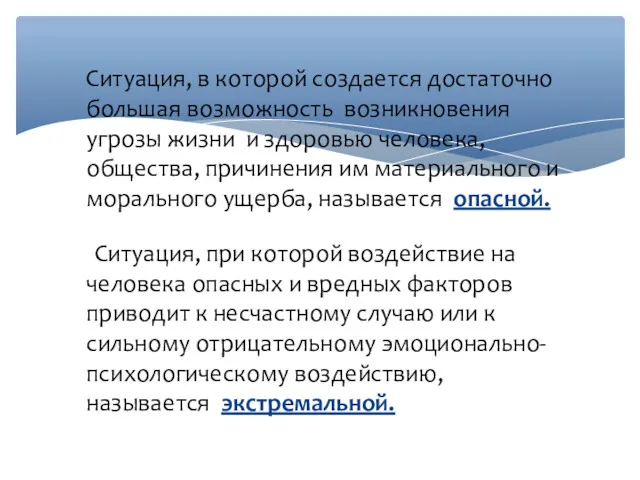 Ситуация, в которой создается достаточно большая возможность возникновения угрозы жизни и здоровью человека, общества, причинения им материального и морального ущерба, называется опасной.

Ситуация, при которой воздействие на человека опасных и вредных факторов приводит к несчастному случаю или к сильному отрицательному эмоционально-психологическому воздействию, называется экстремальной.